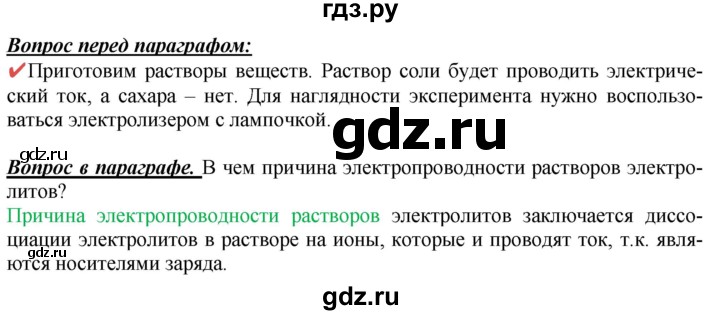 гдз.ру

Вопрос перед параграфом:

✔Приготовим растворы веществ. Раствор соли будет проводить электрический ток, а сахара – нет. Для наглядности эксперимента нужно воспользоваться электролизером с лампочкой.

gdz.ru

gdz.ru

Вопрос в параграфе. В чем причина электропроводности растворов электролитов?

Причина электропроводности растворов электролитов заключается диссоциации электролитов в растворе на ионы, которые и проводят ток, т.к. являются носителями заряда.

gdz.ru

gdz.ru